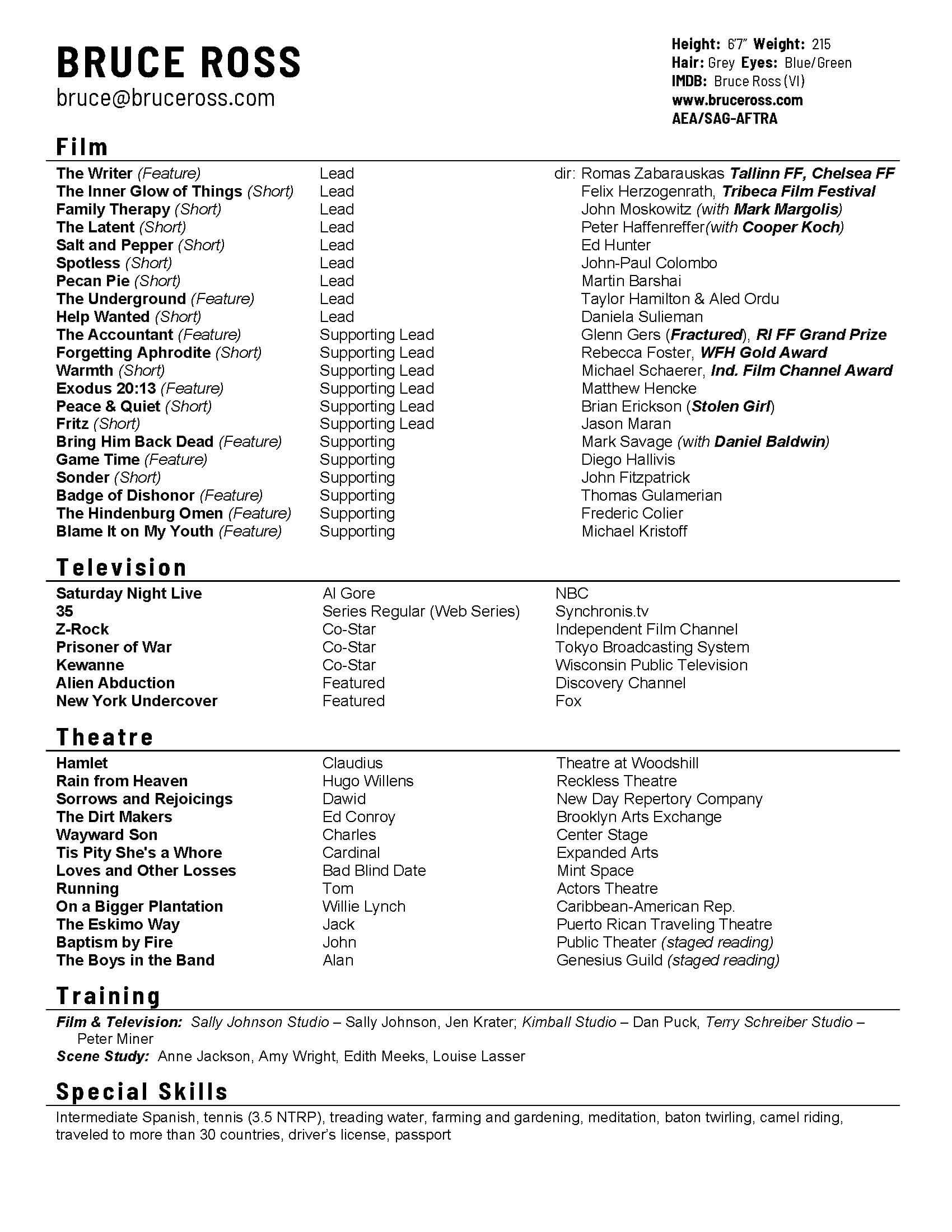 BRUCE ROSS
bruce@bruceross.com

Height: 6'7" Weight: 215
Hair: Grey Eyes: Blue/Green
IMDB: Bruce Ross (VI)
www.bruceross.com
AEA/SAG-AFTRA

Film

| | | |
|---|---|---|
| The Writer (Feature) | Lead | dir: Romas Zabarauskas Tallinn FF, Chelsea FF |
| The Inner Glow of Things (Short) | Lead | Felix Herzogenrath, Tribeca Film Festival |
| Family Therapy (Short) | Lead | John Moskowitz (with Mark Margolis) |
| The Latent (Short) | Lead | Peter Haffenreffer(with Cooper Koch) |
| Salt and Pepper (Short) | Lead | Ed Hunter |
| Spotless (Short) | Lead | John-Paul Colombo |
| Pecan Pie (Short) | Lead | Martin Barshai |
| The Underground (Feature) | Lead | Taylor Hamilton & Aled Ordu |
| Help Wanted (Short) | Lead | Daniela Sulieman |
| The Accountant (Feature) | Supporting Lead | Glenn Gers (Fractured), RI FF Grand Prize |
| Forgetting Aphrodite (Short) | Supporting Lead | Rebecca Foster, WFH Gold Award |
| Warmth (Short) | Supporting Lead | Michael Schaerer, Ind. Film Channel Award |
| Exodus 20:13 (Feature) | Supporting Lead | Matthew Hencke |
| Peace & Quiet (Short) | Supporting Lead | Brian Erickson (Stolen Girl) |
| Fritz (Short) | Supporting Lead | Jason Maran |
| Bring Him Back Dead (Feature) | Supporting | Mark Savage (with Daniel Baldwin) |
| Game Time (Feature) | Supporting | Diego Hallivis |
| Sonder (Short) | Supporting | John Fitzpatrick |
| Badge of Dishonor (Feature) | Supporting | Thomas Gulamerian |
| The Hindenburg Omen (Feature) | Supporting | Frederic Colier |
| Blame It on My Youth (Feature) | Supporting | Michael Kristoff |

Television

| | | |
|---|---|---|
| Saturday Night Live | Al Gore | NBC |
| 35 | Series Regular (Web Series) | Synchronis.tv |
| Z-Rock | Co-Star | Independent Film Channel |
| Prisoner of War | Co-Star | Tokyo Broadcasting System |
| Kewanne | Co-Star | Wisconsin Public Television |
| Alien Abduction | Featured | Discovery Channel |
| New York Undercover | Featured | Fox |

Theatre

| | | |
|---|---|---|
| Hamlet | Claudius | Theatre at Woodshill |
| Rain from Heaven | Hugo Willens | Reckless Theatre |
| Sorrows and Rejoicings | Dawid | New Day Repertory Company |
| The Dirt Makers | Ed Conroy | Brooklyn Arts Exchange |
| Wayward Son | Charles | Center Stage |
| Tis Pity She's a Whore | Cardinal | Expanded Arts |
| Loves and Other Losses | Bad Blind Date | Mint Space |
| Running | Tom | Actors Theatre |
| On a Bigger Plantation | Willie Lynch | Caribbean-American Rep. |
| The Eskimo Way | Jack | Puerto Rican Traveling Theatre |
| Baptism by Fire | John | Public Theater (staged reading) |
| The Boys in the Band | Alan | Genesius Guild (staged reading) |

Training

Film & Television: Sally Johnson Studio – Sally Johnson, Jen Krater; Kimball Studio – Dan Puck, Terry Schreiber Studio – Peter Miner
Scene Study: Anne Jackson, Amy Wright, Edith Meeks, Louise Lasser

Special Skills

Intermediate Spanish, tennis (3.5 NTRP), treading water, farming and gardening, meditation, baton twirling, camel riding, traveled to more than 30 countries, driver's license, passport